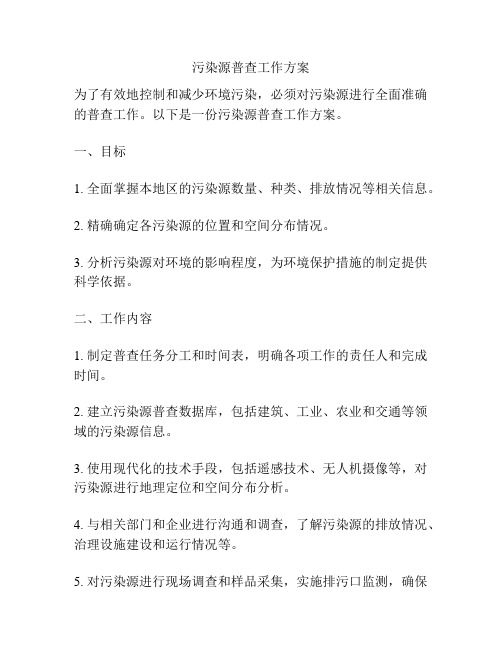 污染源普查工作方案

为了有效地控制和减少环境污染，必须对污染源进行全面准确的普查工作。以下是一份污染源普查工作方案。

一、目标

1. 全面掌握本地区的污染源数量、种类、排放情况等相关信息。

2. 精确确定各污染源的位置和空间分布情况。

3. 分析污染源对环境的影响程度，为环境保护措施的制定提供科学依据。

二、工作内容

1. 制定普查任务分工和时间表，明确各项工作的责任人和完成时间。

2. 建立污染源普查数据库，包括建筑、工业、农业和交通等领域的污染源信息。

3. 使用现代化的技术手段，包括遥感技术、无人机摄像等，对污染源进行地理定位和空间分布分析。

4. 与相关部门和企业进行沟通和调查，了解污染源的排放情况、治理设施建设和运行情况等。

5. 对污染源进行现场调查和样品采集，实施排污口监测，确保